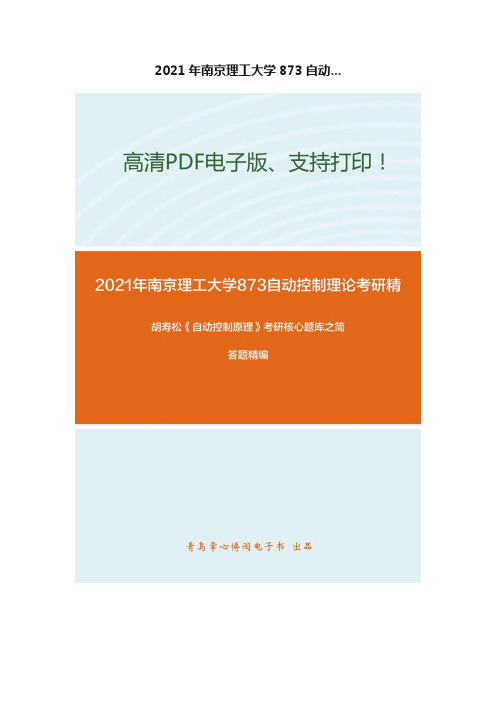 2021 年南京理工大学 873 自动...

高清PDF电子版、支持打印！

2021年南京理工大学873自动控制理论考研精

胡寿松《自动控制原理》考研核心题库之简

答题精编

青岛掌心博阅电子书 出品